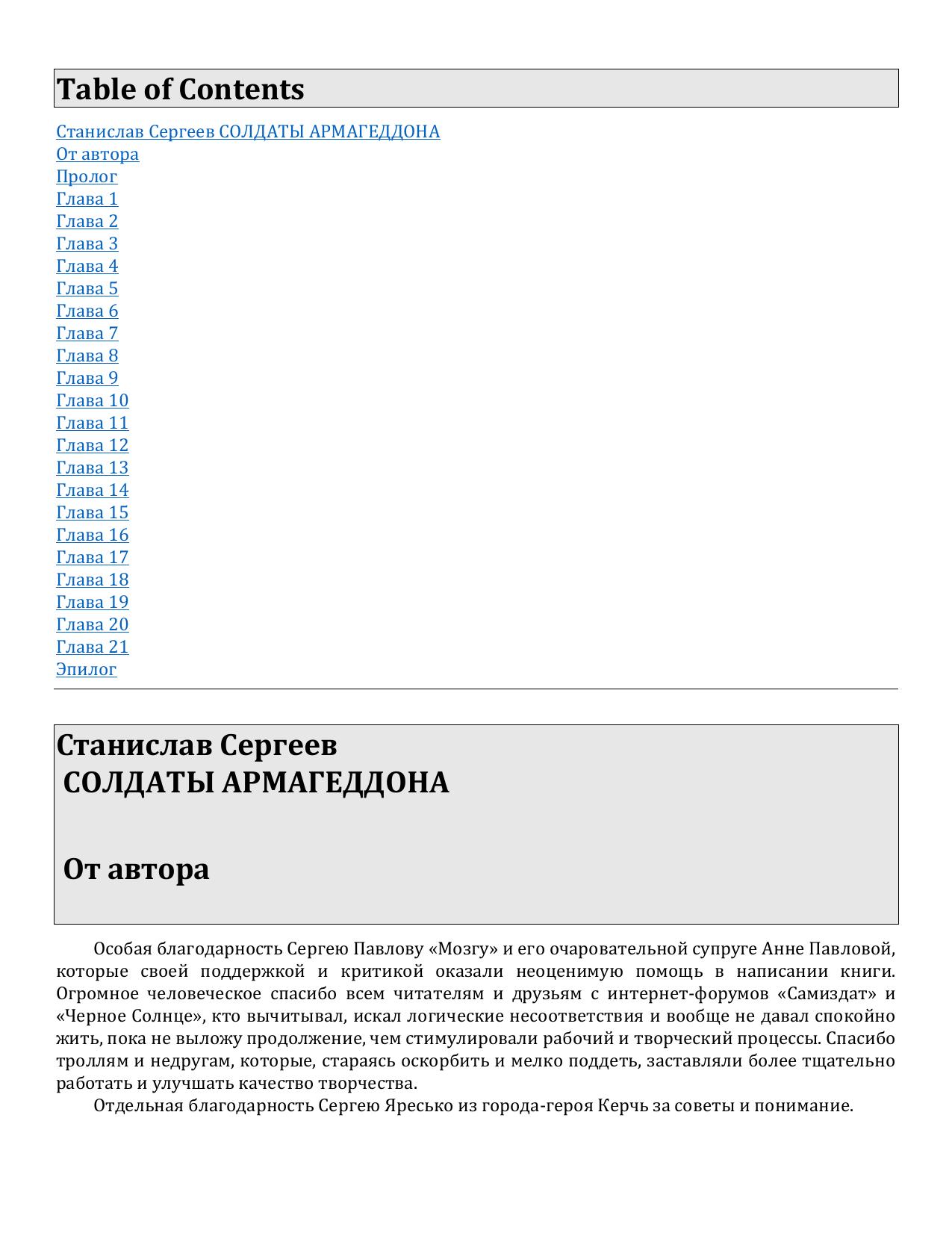 Table of Contents

Станислав Сергеев СОЛДАТЫ АРМАГЕДДОНА
От автора
Пролог
Глава 1
Глава 2
Глава 3
Глава 4
Глава 5
Глава 6
Глава 7
Глава 8
Глава 9
Глава 10
Глава 11
Глава 12
Глава 13
Глава 14
Глава 15
Глава 16
Глава 17
Глава 18
Глава 19
Глава 20
Глава 21
Эпилог

Станислав Сергеев
СОЛДАТЫ АРМАГЕДДОНА

От автора

Особая благодарность Сергею Павлову «Мозгу» и его очаровательной супруге Анне Павловой, которые своей поддержкой и критикой оказали неоценимую помощь в написании книги. Огромное человеческое спасибо всем читателям и друзьям с интернет-форумов «Самиздат» и «Черное Солнце», кто вычитывал, искал логические несоответствия и вообще не давал спокойно жить, пока не выложу продолжение, чем стимулировали рабочий и творческий процессы. Спасибо троллям и недругам, которые, стараясь оскорбить и мелко поддеть, заставляли более тщательно работать и улучшать качество творчества.

Отдельная благодарность Сергею Яресько из города-героя Керчь за советы и понимание.